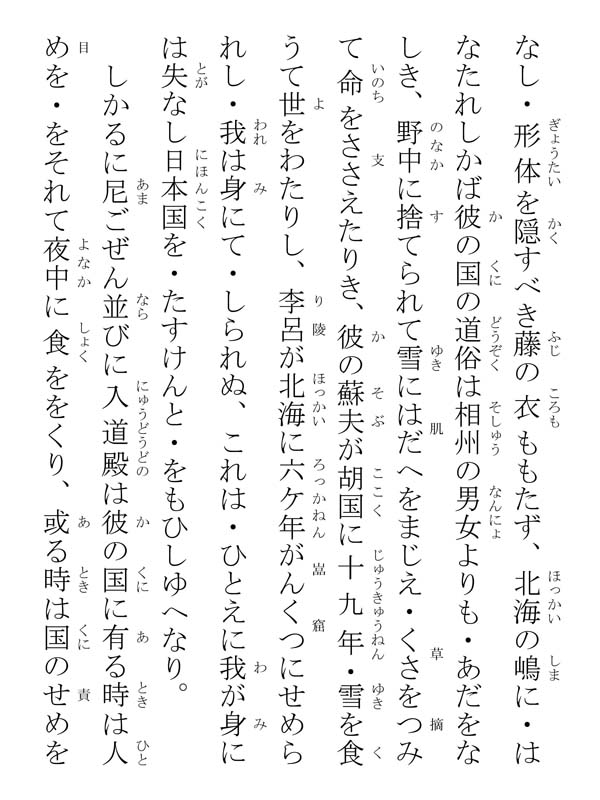 なし・形体を隠すべき藤の衣ももたず、北海の嶋に・はなたれしかば彼の国の道俗は相州の男女よりも・あだをなしき、野中に捨てられて雪にはだへをまじえ・くさをつみて命をささえたりき、彼の蘇夫が胡国に十九年・雪を食うて世をわたりし、李呂が北海に六ケ年がんくつにせめられし・我は身にて・しられぬ、これは・ひとえに我が身には失なし日本国を・たすけんと・をもひしゆへなり。

しかるに尼ごぜん並びに入道殿は彼の国に有る時は人めを・をそれて夜中に食ををくり、或る時は国のせめを